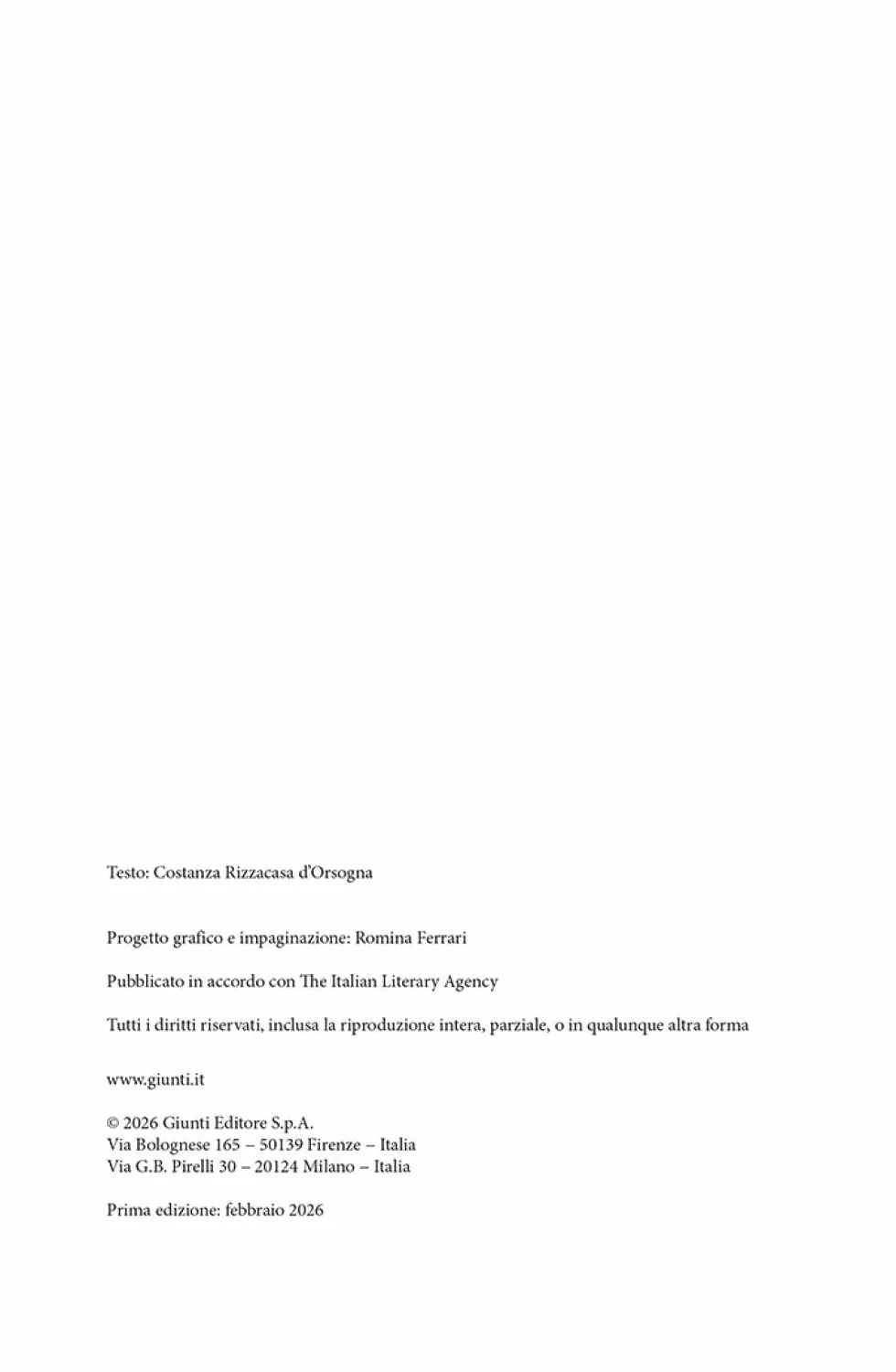 Testo: Costanza Rizzacasa d'Orsogna

Progetto grafico e impaginazione: Romina Ferrari

Pubblicato in accordo con The Italian Literary Agency

Tutti i diritti riservati, inclusa la riproduzione intera, parziale, o in qualunque altra forma

www.giunti.it

© 2026 Giunti Editore S.p.A.
Via Bolognese 165 – 50139 Firenze – Italia
Via G.B. Pirelli 30 – 20124 Milano – Italia

Prima edizione: febbraio 2026